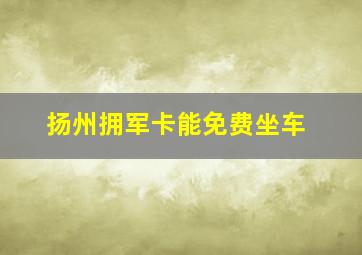 扬州拥军卡能免费坐车